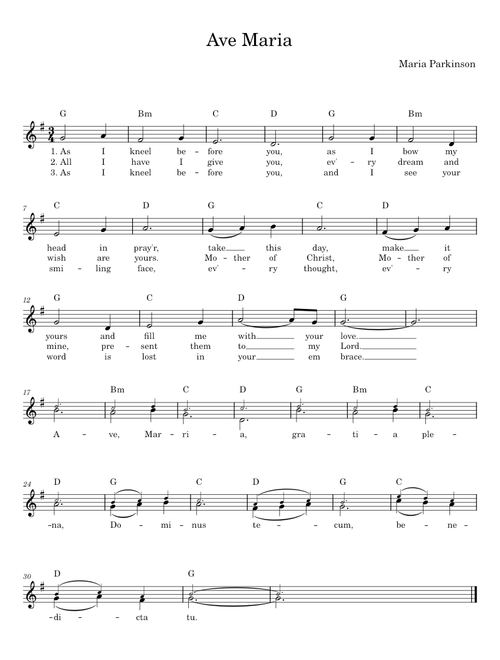 Ave Maria

Maria Parkinson

G Bm C D G Bm

1. As I kneel be - fore you, as I bow my
2. All I have I give you, ev' - ry dream and
3. As I kneel be - fore you, and I see your

7 C D G C D

head in pray'r, take this day, make it
wish are yours. Mo - ther of Christ, Mo - ther of
smi - ling face, ev' - ry thought, ev' - ry

12 G C D G

yours and fill me with your love.
mine, pre - sent them to my Lord.
word is lost in your em brace.

17 Bm C D G Bm C

A - ve, Mar - ri - a, gra - ti - a ple -

24 D G C D G C

-na, Do - mi - nus te - cum, be - ne -

30 D G

-di - cta tu.